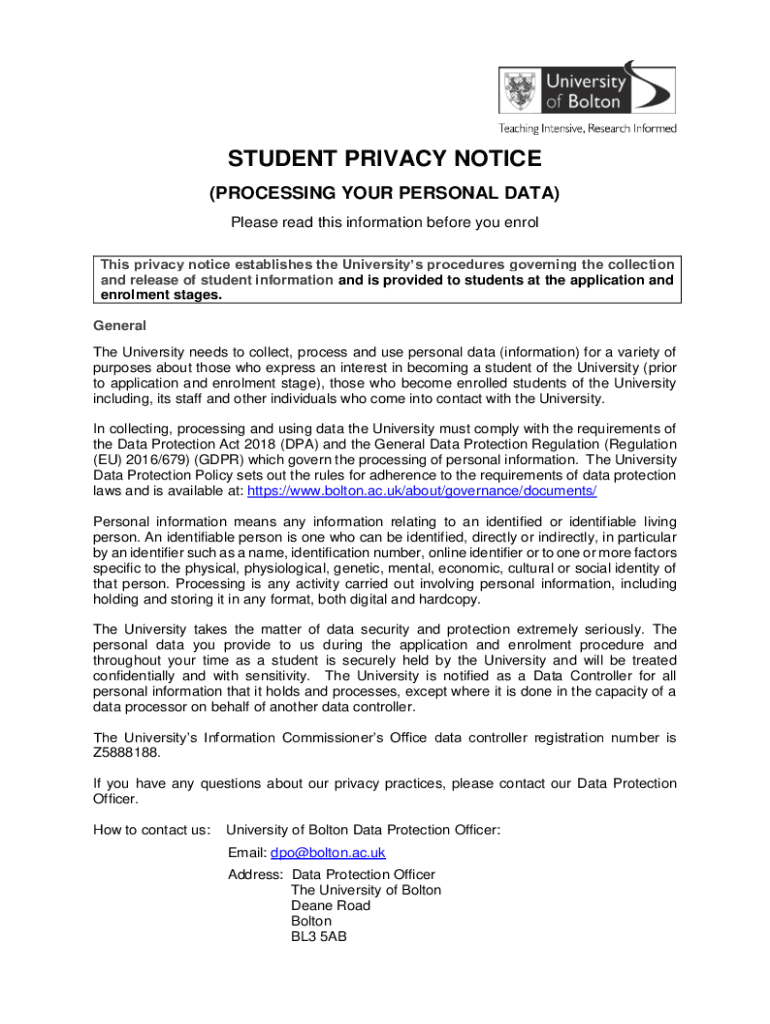 University of Bolton

Teaching Intensive, Research Informed

STUDENT PRIVACY NOTICE

(PROCESSING YOUR PERSONAL DATA)

Please read this information before you enrol

This privacy notice establishes the University's procedures governing the collection and release of student information and is provided to students at the application and enrolment stages.

General

The University needs to collect, process and use personal data (information) for a variety of purposes about those who express an interest in becoming a student of the University (prior to application and enrolment stage), those who become enrolled students of the University including, its staff and other individuals who come into contact with the University.

In collecting, processing and using data the University must comply with the requirements of the Data Protection Act 2018 (DPA) and the General Data Protection Regulation (Regulation (EU) 2016/679) (GDPR) which govern the processing of personal information. The University Data Protection Policy sets out the rules for adherence to the requirements of data protection laws and is available at: https://www.bolton.ac.uk/about/governance/documents/

Personal information means any information relating to an identified or identifiable living person. An identifiable person is one who can be identified, directly or indirectly, in particular by an identifier such as a name, identification number, online identifier or to one or more factors specific to the physical, physiological, genetic, mental, economic, cultural or social identity of that person. Processing is any activity carried out involving personal information, including holding and storing it in any format, both digital and hardcopy.

The University takes the matter of data security and protection extremely seriously. The personal data you provide to us during the application and enrolment procedure and throughout your time as a student is securely held by the University and will be treated confidentially and with sensitivity. The University is notified as a Data Controller for all personal information that it holds and processes, except where it is done in the capacity of a data processor on behalf of another data controller.

The University's Information Commissioner's Office data controller registration number is Z5888188.

If you have any questions about our privacy practices, please contact our Data Protection Officer.

How to contact us: University of Bolton Data Protection Officer:

Email: dpo@bolton.ac.uk

Address: Data Protection Officer
The University of Bolton
Deane Road
Bolton
BL3 5AB